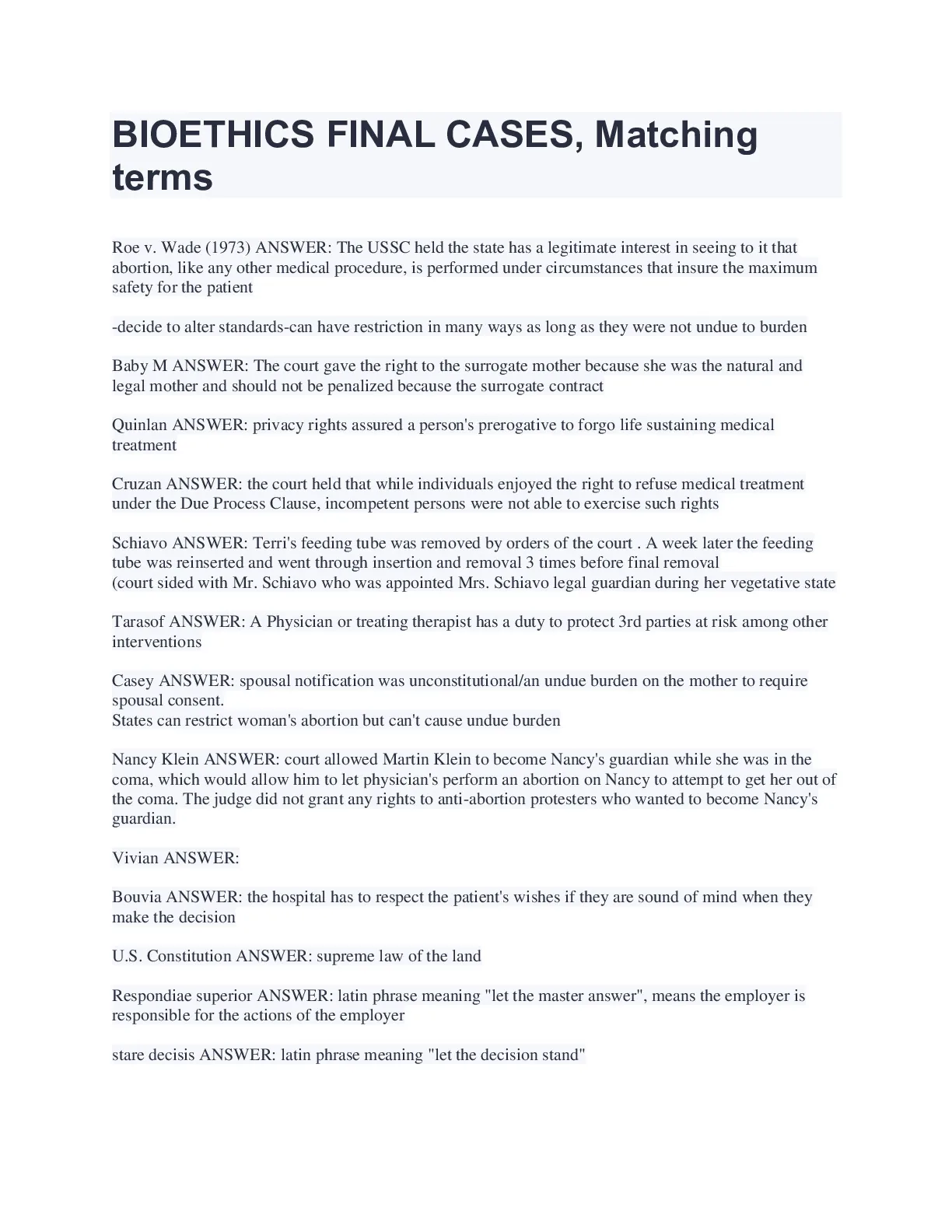 BIOETHICS FINAL CASES, Matching terms

Roe v. Wade (1973) ANSWER: The USSC held the state has a legitimate interest in seeing to it that abortion, like any other medical procedure, is performed under circumstances that insure the maximum safety for the patient

-decide to alter standards-can have restriction in many ways as long as they were not undue to burden

Baby M ANSWER: The court gave the right to the surrogate mother because she was the natural and legal mother and should not be penalized because the surrogate contract

Quinlan ANSWER: privacy rights assured a person's prerogative to forgo life sustaining medical treatment

Cruzan ANSWER: the court held that while individuals enjoyed the right to refuse medical treatment under the Due Process Clause, incompetent persons were not able to exercise such rights

Schiavo ANSWER: Terri's feeding tube was removed by orders of the court . A week later the feeding tube was reinserted and went through insertion and removal 3 times before final removal
(court sided with Mr. Schiavo who was appointed Mrs. Schiavo legal guardian during her vegetative state

Tarasof ANSWER: A Physician or treating therapist has a duty to protect 3rd parties at risk among other interventions

Casey ANSWER: spousal notification was unconstitutional/an undue burden on the mother to require spousal consent.
States can restrict woman's abortion but can't cause undue burden

Nancy Klein ANSWER: court allowed Martin Klein to become Nancy's guardian while she was in the coma, which would allow him to let physician's perform an abortion on Nancy to attempt to get her out of the coma. The judge did not grant any rights to anti-abortion protesters who wanted to become Nancy's guardian.

Vivian ANSWER:

Bouvia ANSWER: the hospital has to respect the patient's wishes if they are sound of mind when they make the decision

U.S. Constitution ANSWER: supreme law of the land

Respondiae superior ANSWER: latin phrase meaning "let the master answer", means the employer is responsible for the actions of the employer

stare decisis ANSWER: latin phrase meaning "let the decision stand"